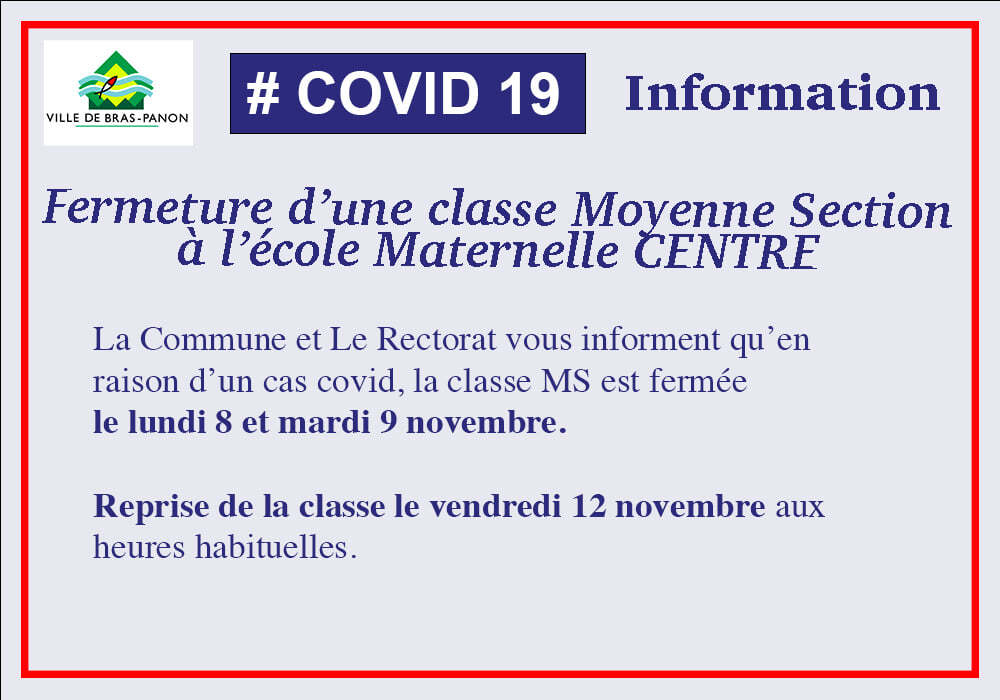 VILLE DE BRAS-PANON

# COVID 19

Information

Fermeture d'une classe Moyenne Section à l'école Maternelle CENTRE

La Commune et Le Rectorat vous informent qu'en raison d'un cas covid, la classe MS est fermée le lundi 8 et mardi 9 novembre.

Reprise de la classe le vendredi 12 novembre aux heures habituelles.